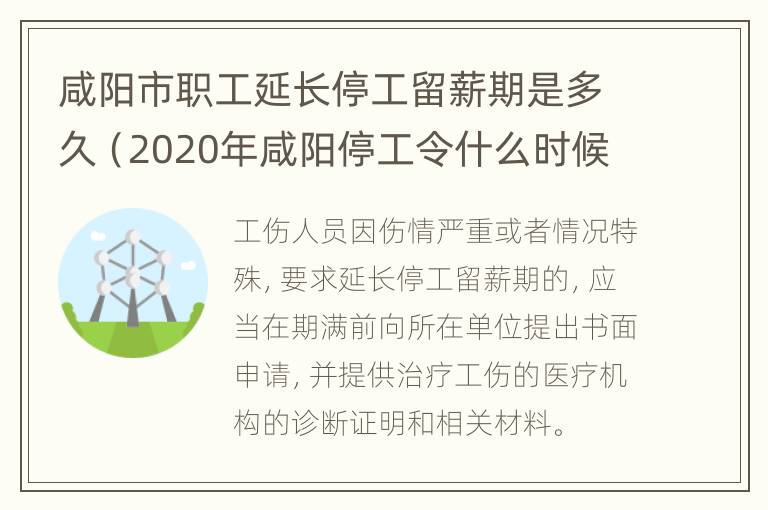 咸阳市职工延长停工留薪期是多久（2020年咸阳停工令什么时候

工伤人员因伤情严重或者情况特殊，要求延长停工留薪期的，应当在期满前向所在单位提出书面申请，并提供治疗工伤的医疗机构的诊断证明和相关材料。